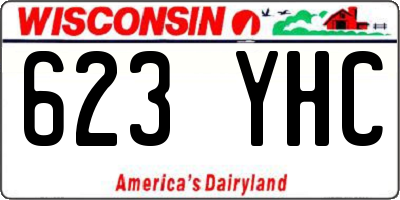 WISCONSIN

623 YHC

America's Dairyland